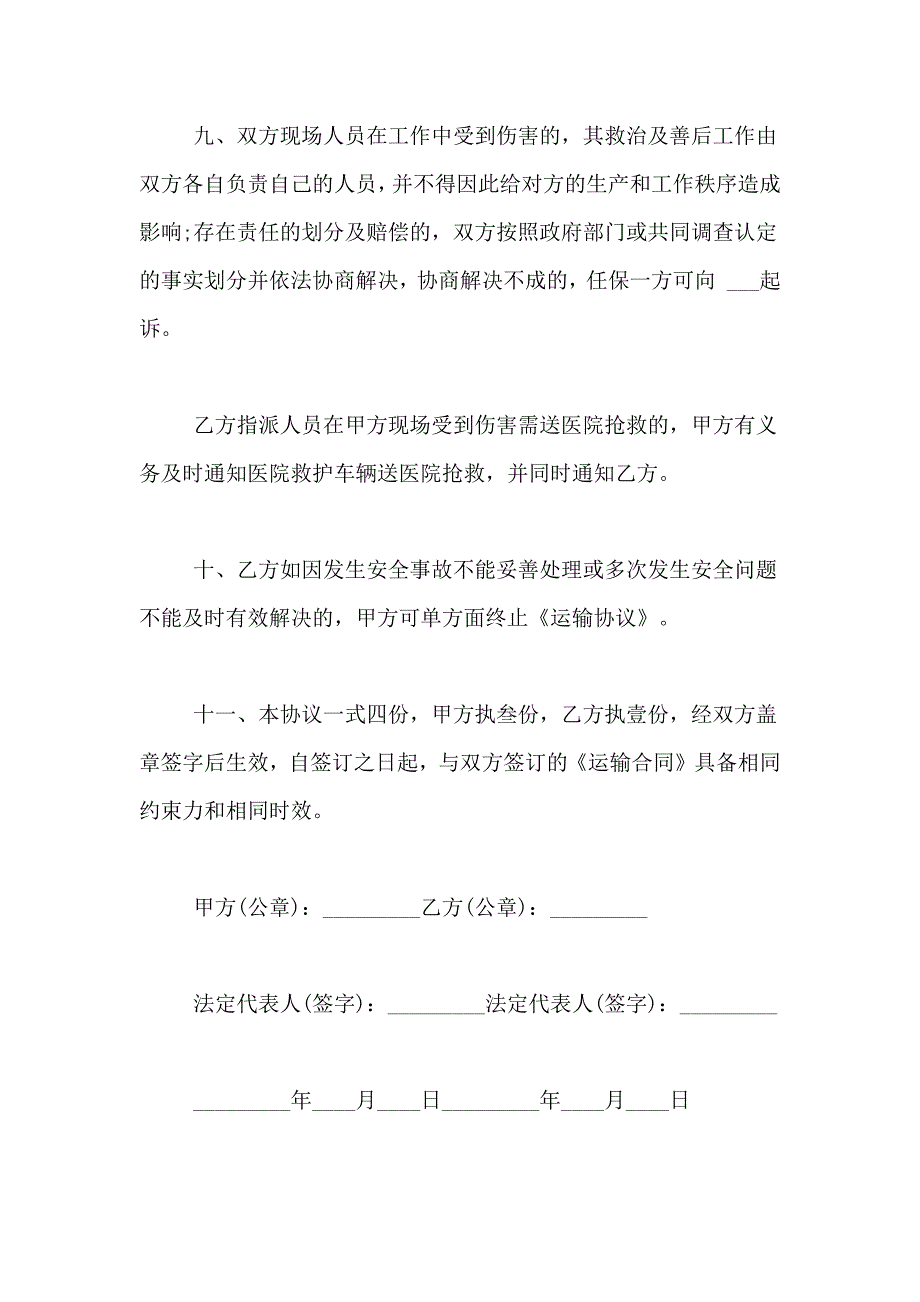 九、双方现场人员在工作中受到伤害的，其救治及善后工作由双方各自负责自己的人员，并不得因此给对方的生产和工作秩序造成影响;存在责任的划分及赔偿的，双方按照政府部门或共同调查认定的事实划分并依法协商解决，协商解决不成的，任保一方可向 ___起诉。

乙方指派人员在甲方现场受到伤害需送医院抢救的，甲方有义务及时通知医院救护车辆送医院抢救，并同时通知乙方。

十、乙方如因发生安全事故不能妥善处理或多次发生安全问题不能及时有效解决的，甲方可单方面终止《运输协议》。

十一、本协议一式四份，甲方执叁份，乙方执壹份，经双方盖章签字后生效，自签订之日起，与双方签订的《运输合同》具备相同约束力和相同时效。

甲方(公章)：_________乙方(公章)：_________

法定代表人(签字)：_________法定代表人(签字)：_________

_________年____月____日_________年____月____日